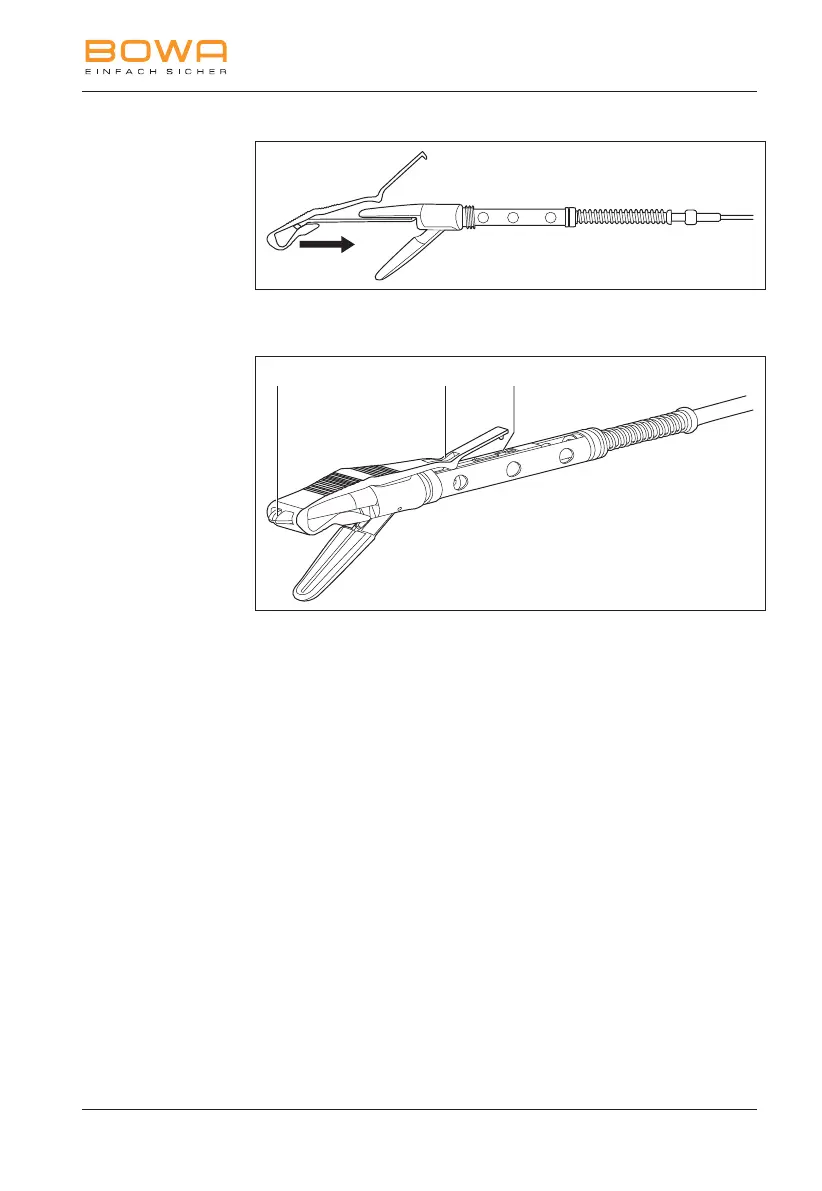 BOWA
EINFACH SICHER